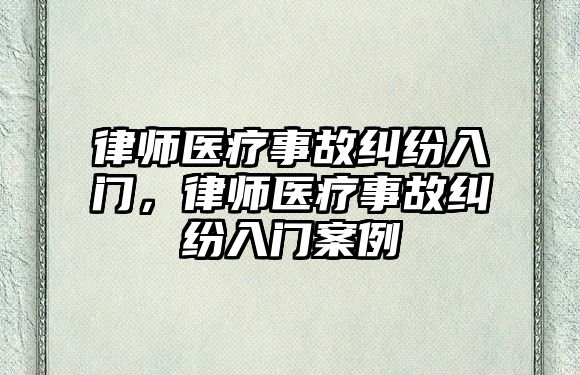 律师医疗事故纠纷入门，律师医疗事故纠纷入门案例